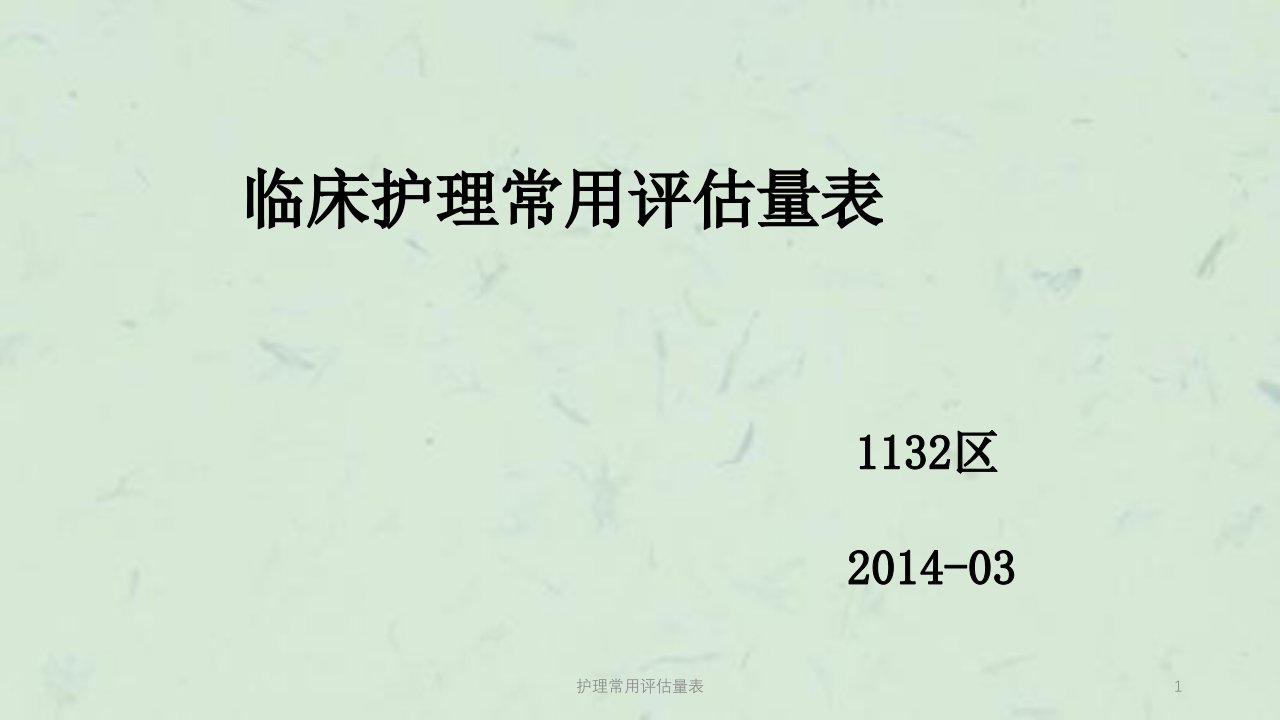 临床护理常用评估量表

1132区

2014-03

护理常用评估量表

1